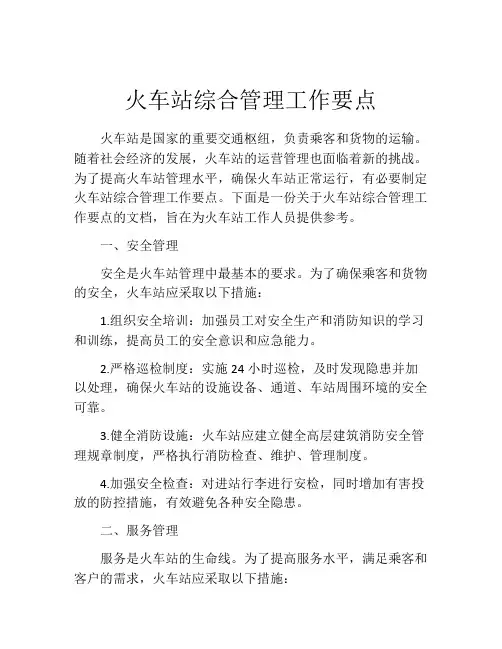 火车站综合管理工作要点

火车站是国家的重要交通枢纽，负责乘客和货物的运输。随着社会经济的发展，火车站的运营管理也面临着新的挑战。为了提高火车站管理水平，确保火车站正常运行，有必要制定火车站综合管理工作要点。下面是一份关于火车站综合管理工作要点的文档，旨在为火车站工作人员提供参考。

一、安全管理

安全是火车站管理中最基本的要求。为了确保乘客和货物的安全，火车站应采取以下措施：

1.组织安全培训：加强员工对安全生产和消防知识的学习和训练，提高员工的安全意识和应急能力。

2.严格巡检制度：实施 24 小时巡检，及时发现隐患并加以处理，确保火车站的设施设备、通道、车站周围环境的安全可靠。

3.健全消防设施：火车站应建立健全高层建筑消防安全管理规章制度，严格执行消防检查、维护、管理制度。

4.加强安全检查：对进站行李进行安检，同时增加有害投放的防控措施，有效避免各种安全隐患。

二、服务管理

服务是火车站的生命线。为了提高服务水平，满足乘客和客户的需求，火车站应采取以下措施：